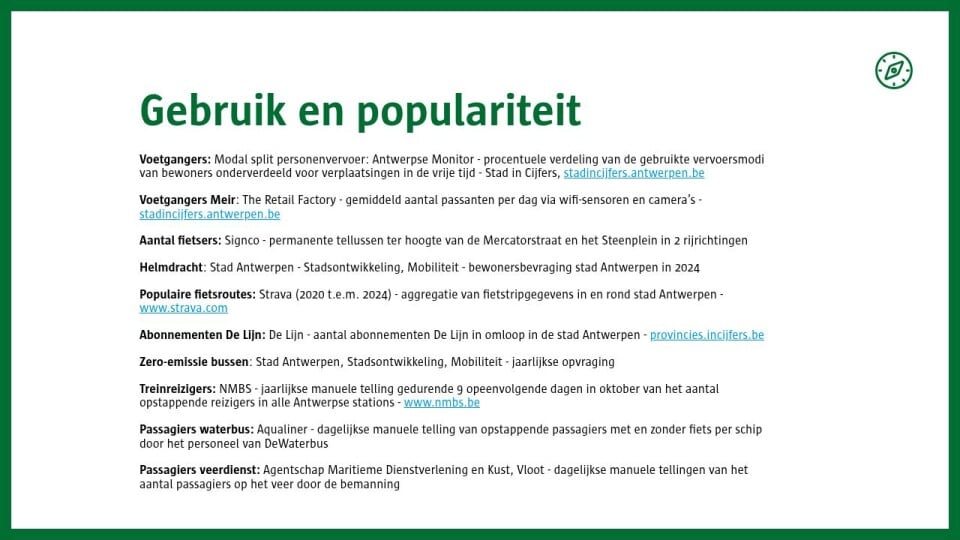 Gebruik en populariteit

Voetgangers: Modal split personenvervoer: Antwerpse Monitor - procentuele verdeling van de gebruikte vervoersmodi van bewoners onderverdeeld voor verplaatsingen in de vrije tijd - Stad in Cijfers, stadincijfers.antwerpen.be

Voetgangers Meir: The Retail Factory - gemiddeld aantal passanten per dag via wifi-sensoren en camera's - stadincijfers.antwerpen.be

Aantal fietsers: Signco - permanente tellussen ter hoogte van de Mercatorstraat en het Steenplein in 2 rijrichtingen

Helmdracht: Stad Antwerpen - Stadsontwikkeling, Mobiliteit - bewonersbevraging stad Antwerpen in 2024

Populaire fietsroutes: Strava (2020 t.e.m. 2024) - aggregatie van fietstripgegevens in en rond stad Antwerpen - www.strava.com

Abonnementen De Lijn: De Lijn - aantal abonnementen De Lijn in omloop in de stad Antwerpen - provincies.incijfers.be

Zero-emissie bussen: Stad Antwerpen, Stadsontwikkeling, Mobiliteit - jaarlijkse opvraging

Treinreizigers: NMBS - jaarlijkse manuele telling gedurende 9 opeenvolgende dagen in oktober van het aantal opstappende reizigers in alle Antwerpse stations - www.nmbs.be

Passagiers waterbus: Aqualiner - dagelijkse manuele telling van opstappende passagiers met en zonder fiets per schip door het personeel van DeWaterbus

Passagiers veerdienst: Agentschap Maritieme Dienstverlening en Kust, Vloot - dagelijkse manuele tellingen van het aantal passagiers op het veer door de bemanning